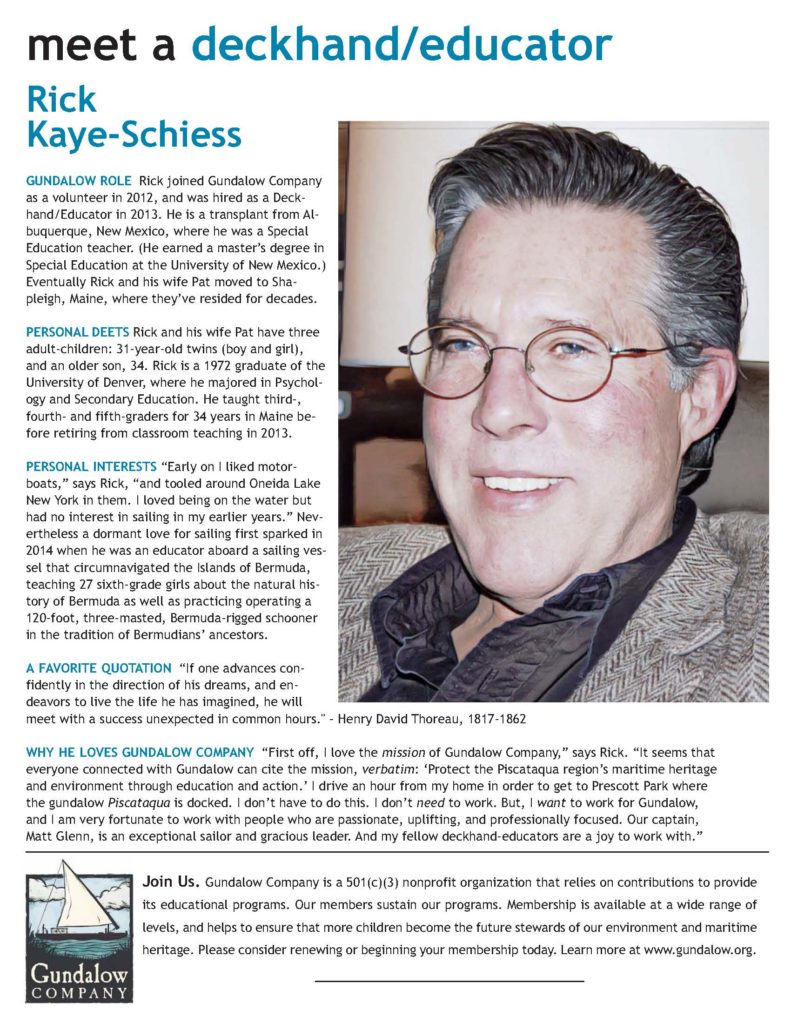 meet a deckhand/educator

Rick Kaye-Schiess

GUNDALOW ROLE Rick joined Gundalow Company as a volunteer in 2012, and was hired as a Deckhand/Educator in 2013. He is a transplant from Albuquerque, New Mexico, where he was a Special Education teacher. (He earned a master's degree in Special Education at the University of New Mexico.) Eventually Rick and his wife Pat moved to Shapleigh, Maine, where they've resided for decades.

PERSONAL DEETS Rick and his wife Pat have three adult-children: 31-year-old twins (boy and girl), and an older son, 34. Rick is a 1972 graduate of the University of Denver, where he majored in Psychology and Secondary Education. He taught third-, fourth- and fifth-graders for 34 years in Maine before retiring from classroom teaching in 2013.

PERSONAL INTERESTS "Early on I liked motorboats," says Rick, "and tooled around Oneida Lake New York in them. I loved being on the water but had no interest in sailing in my earlier years." Nevertheless a dormant love for sailing first sparked in 2014 when he was an educator aboard a sailing vessel that circumnavigated the Islands of Bermuda, teaching 27 sixth-grade girls about the natural history of Bermuda as well as practicing operating a 120-foot, three-masted, Bermuda-rigged schooner in the tradition of Bermudians' ancestors.

A FAVORITE QUOTATION "If one advances confidently in the direction of his dreams, and endeavors to live the life he has imagined, he will meet with a success unexpected in common hours." - Henry David Thoreau, 1817-1862

WHY HE LOVES GUNDALOW COMPANY "First off, I love the mission of Gundalow Company," says Rick. "It seems that everyone connected with Gundalow can cite the mission, verbatim: 'Protect the Piscataqua region's maritime heritage and environment through education and action.' I drive an hour from my home in order to get to Prescott Park where the gundalow Piscataqua is docked. I don't have to do this. I don't need to work. But, I want to work for Gundalow, and I am very fortunate to work with people who are passionate, uplifting, and professionally focused. Our captain, Matt Glenn, is an exceptional sailor and gracious leader. And my fellow deckhand-educators are a joy to work with."

Gundalow COMPANY

Join Us. Gundalow Company is a 501(c)(3) nonprofit organization that relies on contributions to provide its educational programs. Our members sustain our programs. Membership is available at a wide range of levels, and helps to ensure that more children become the future stewards of our environment and maritime heritage. Please consider renewing or beginning your membership today. Learn more at www.gundalow.org.